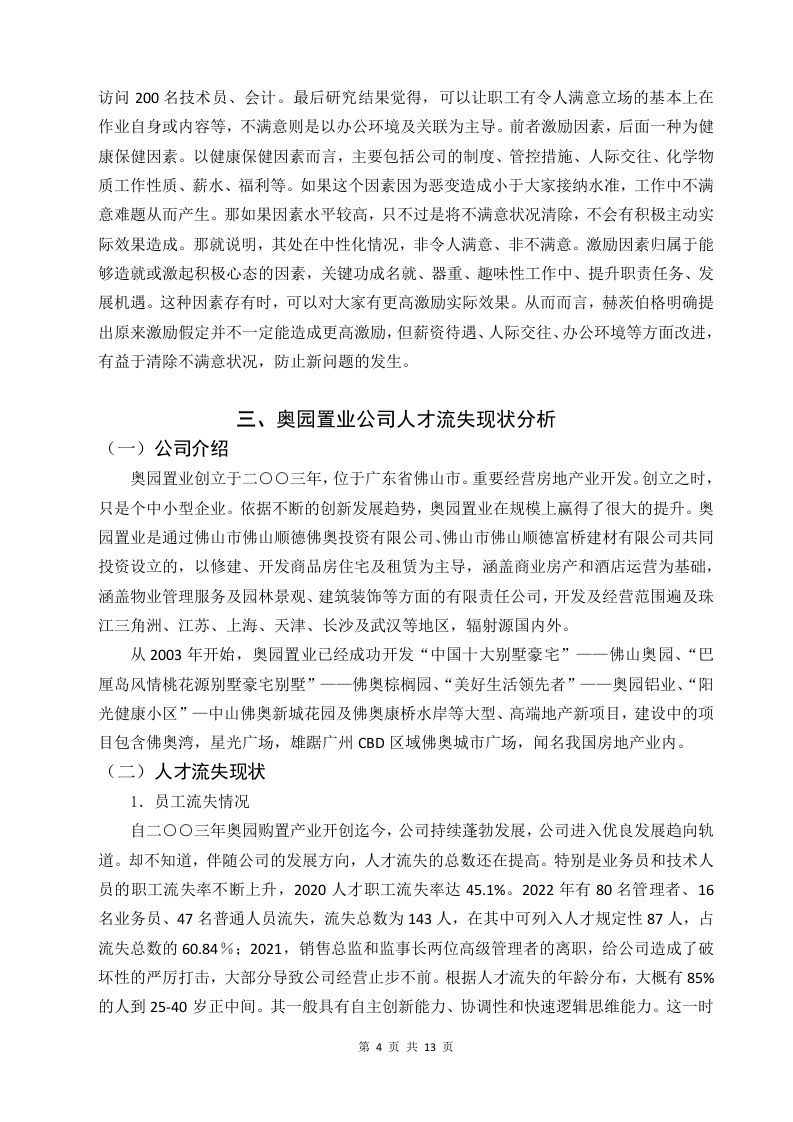 访问 200 名技术员、会计。最后研究结果觉得，可以让职工有令人满意立场的基本上在作业自身或内容等，不满意则是以办公环境及关联为主导。前者激励因素，后面一种为健康保健因素。以健康保健因素而言，主要包括公司的制度、管控措施、人际交往、化学物质工作性质、薪水、福利等。如果这个因素因为恶变造成小于大家接纳水准，工作中不满意难题从而产生。那如果因素水平较高，只不过是将不满意状况清除，不会有积极主动实际效果造成。那就说明，其处在中性化情况，非令人满意、非不满意。激励因素归属于能够造就或激起积极心态的因素，关键功成名就、器重、趣味性工作中、提升职责任务、发展机遇。这种因素存有时，可以对大家有更高激励实际效果。从而而言，赫茨伯格明确提出原来激励假定并不一定能造成更高激励，但薪资待遇、人际交往、办公环境等方面改进，有益于清除不满意状况，防止新问题的发生。

三、奥园置业公司人才流失现状分析

（一）公司介绍

奥园置业创立于二〇〇三年，位于广东省佛山市。重要经营房地产业开发。创立之时，只是个中小型企业。依据不断的创新发展趋势，奥园置业在规模上赢得了很大的提升。奥园置业是通过佛山市佛山顺德佛奥投资有限公司、佛山市佛山顺德富桥建材有限公司共同投资设立的，以修建、开发商品房住宅及租赁为主导，涵盖商业房产和酒店运营为基础，涵盖物业管理服务及园林景观、建筑装饰等方面的有限责任公司，开发及经营范围遍及珠江三角洲、江苏、上海、天津、长沙及武汉等地区，辐射源国内外。

从 2003 年开始，奥园置业已经成功开发“中国十大别墅豪宅”——佛山奥园、“巴厘岛风情桃花源别墅豪宅别墅”——佛奥棕榈园、“美好生活领先者”——奥园铝业、“阳光健康小区”—中山佛奥新城花园及佛奥康桥水岸等大型、高端地产新项目，建设中的项目包含佛奥湾，星光广场，雄踞广州 CBD 区域佛奥城市广场，闻名我国房地产业内。

（二）人才流失现状

1．员工流失情况

自二〇〇三年奥园购置产业开创迄今，公司持续蓬勃发展，公司进入优良发展趋向轨道。却不知道，伴随公司的发展方向，人才流失的总数还在提高。特别是业务员和技术人员的职工流失率不断上升，2020 人才职工流失率达 45.1%。2022 年有 80 名管理者、16 名业务员、47 名普通人员流失，流失总数为 143 人，在其中可列入人才规定性 87 人，占流失总数的 60.84％；2021，销售总监和监事长两位高级管理者的离职，给公司造成了破坏性的严厉打击，大部分导致公司经营止步不前。根据人才流失的年龄分布，大概有 85% 的人到 25-40 岁正中间。其一般具有自主创新能力、协调性和快速逻辑思维能力。这一时

第 4 页 共 13 页